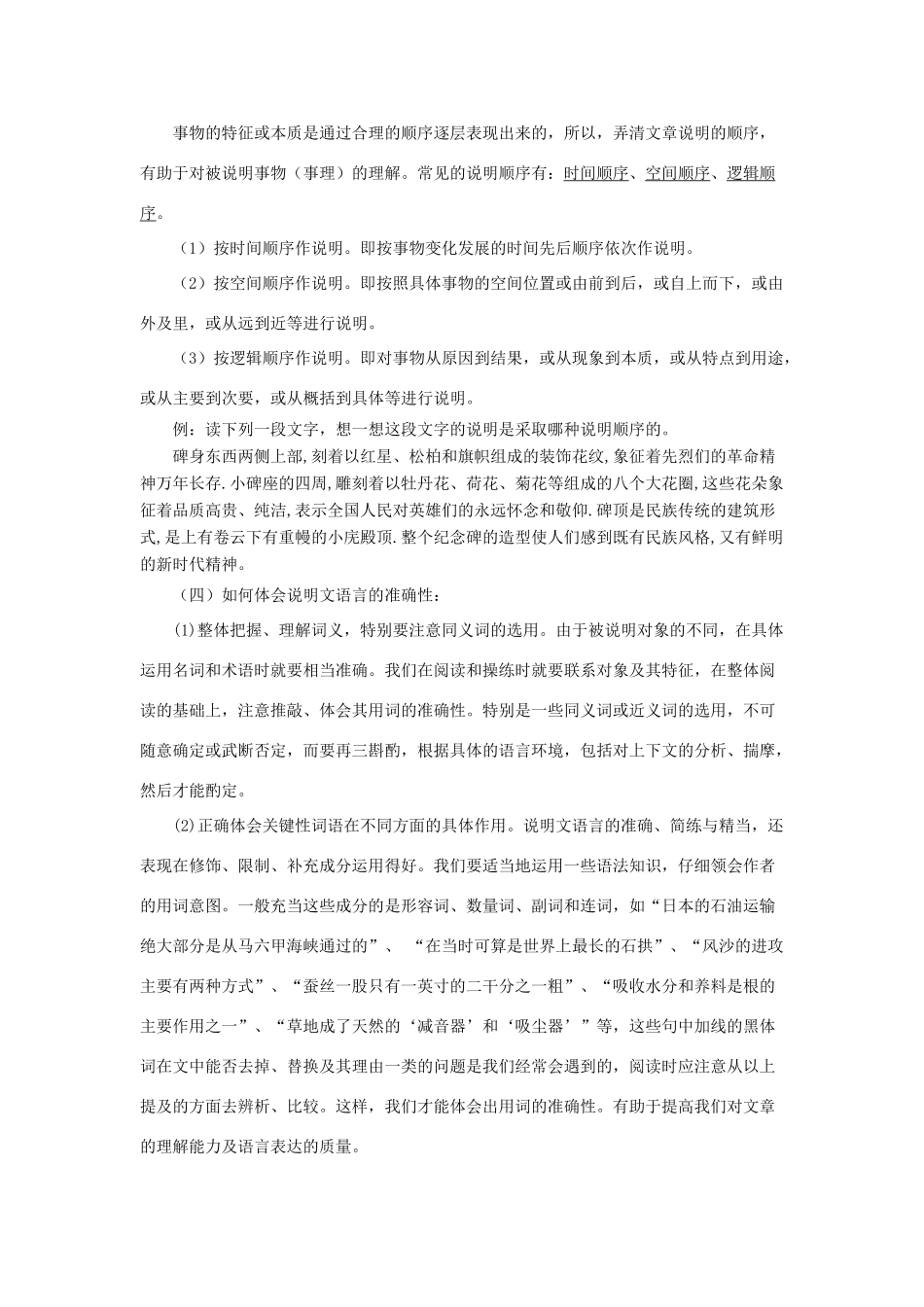 事物的特征或本质是通过合理的顺序逐层表现出来的，所以，弄清文章说明的顺序，有助于对被说明事物（事理）的理解。常见的说明顺序有：时间顺序、空间顺序、逻辑顺序。

（1）按时间顺序作说明。即按事物变化发展的时间先后顺序依次作说明。

（2）按空间顺序作说明。即按照具体事物的空间位置或由前到后，或自上而下，或由外及里，或从远到近等进行说明。

（3）按逻辑顺序作说明。即对事物从原因到结果，或从现象到本质，或从特点到用途，或从主要到次要，或从概括到具体等进行说明。

例：读下列一段文字，想一想这段文字的说明是采取哪种说明顺序的。

碑身东西两侧上部,刻着以红星、松柏和旗帜组成的装饰花纹,象征着先烈们的革命精神万年长存.小碑座的四周,雕刻着以牡丹花、荷花、菊花等组成的八个大花圈,这些花朵象征着品质高贵、纯洁,表示全国人民对英雄们的永远怀念和敬仰.碑顶是民族传统的建筑形式,是上有卷云下有重幔的小庑殿顶.整个纪念碑的造型使人们感到既有民族风格,又有鲜明的新时代精神。

（四）如何体会说明文语言的准确性：

⑴整体把握、理解词义，特别要注意同义词的选用。由于被说明对象的不同，在具体运用名词和术语时就要相当准确。我们在阅读和操练时就要联系对象及其特征，在整体阅读的基础上，注意推敲、体会其用词的准确性。特别是一些同义词或近义词的选用，不可随意确定或武断否定，而要再三斟酌，根据具体的语言环境，包括对上下文的分析、揣摩，然后才能酌定。

⑵正确体会关键性词语在不同方面的具体作用。说明文语言的准确、简练与精当，还表现在修饰、限制、补充成分运用得好。我们要适当地运用一些语法知识，仔细领会作者的用词意图。一般充当这些成分的是形容词、数量词、副词和连词，如“日本的石油运输绝大部分是从马六甲海峡通过的”、“在当时可算是世界上最长的石拱”、“风沙的进攻主要有两种方式”、“蚕丝一股只有一英寸的二千分之一粗”、“吸收水分和养料是根的主要作用之一”、“草地成了天然的‘减音器’和‘吸尘器’”等，这些句中加线的黑体词在文中能否去掉、替换及其理由一类的问题是我们经常会遇到的，阅读时应注意从以上提及的方面去辨析、比较。这样，我们才能体会出用词的准确性。有助于提高我们对文章的理解能力及语言表达的质量。